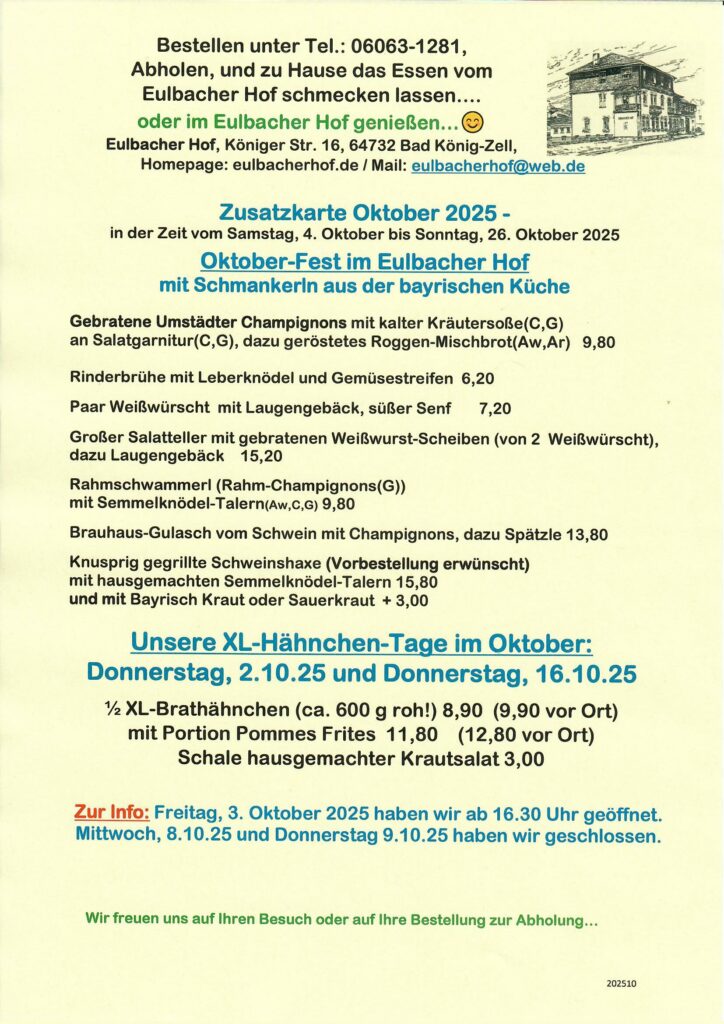 Bestellen unter Tel.: 06063-1281,
Abholen, und zu Hause das Essen vom
Eulbacher Hof schmecken lassen....
oder im Eulbacher Hof genießen...😊
Eulbacher Hof, Königer Str. 16, 64732 Bad König-Zell,
Homepage: eulbacherhof.de / Mail: eulbacherhof@web.de

Zusatzkarte Oktober 2025 -
in der Zeit vom Samstag, 4. Oktober bis Sonntag, 26. Oktober 2025

Oktober-Fest im Eulbacher Hof
mit Schmankerln aus der bayrischen Küche

Gebratene Umstädter Champignons mit kalter Kräutersoße(C,G) an Salatgarnitur(C,G), dazu geröstetes Roggen-Mischbrot(Aw,Ar) 9,80

Rinderbrühe mit Leberknödel und Gemüsestreifen 6,20

Paar Weißwürscht mit Laugengebäck, süßer Senf 7,20

Großer Salatteller mit gebratenen Weißwurst-Scheiben (von 2 Weißwürscht), dazu Laugengebäck 15,20

Rahmschwammerl (Rahm-Champignons(G)) mit Semmelknödel-Talern(Aw,C,G) 9,80

Brauhaus-Gulasch vom Schwein mit Champignons, dazu Spätzle 13,80

Knusprig gegrillte Schweinshaxe (Vorbestellung erwünscht) mit hausgemachten Semmelknödel-Talern 15,80 und mit Bayrisch Kraut oder Sauerkraut + 3,00

Unsere XL-Hähnchen-Tage im Oktober:
Donnerstag, 2.10.25 und Donnerstag, 16.10.25

½ XL-Brathähnchen (ca. 600 g roh!) 8,90 (9,90 vor Ort)
mit Portion Pommes Frites 11,80 (12,80 vor Ort)
Schale hausgemachter Krautsalat 3,00

Zur Info: Freitag, 3. Oktober 2025 haben wir ab 16.30 Uhr geöffnet.
Mittwoch, 8.10.25 und Donnerstag 9.10.25 haben wir geschlossen.

Wir freuen uns auf Ihren Besuch oder auf Ihre Bestellung zur Abholung...

202510